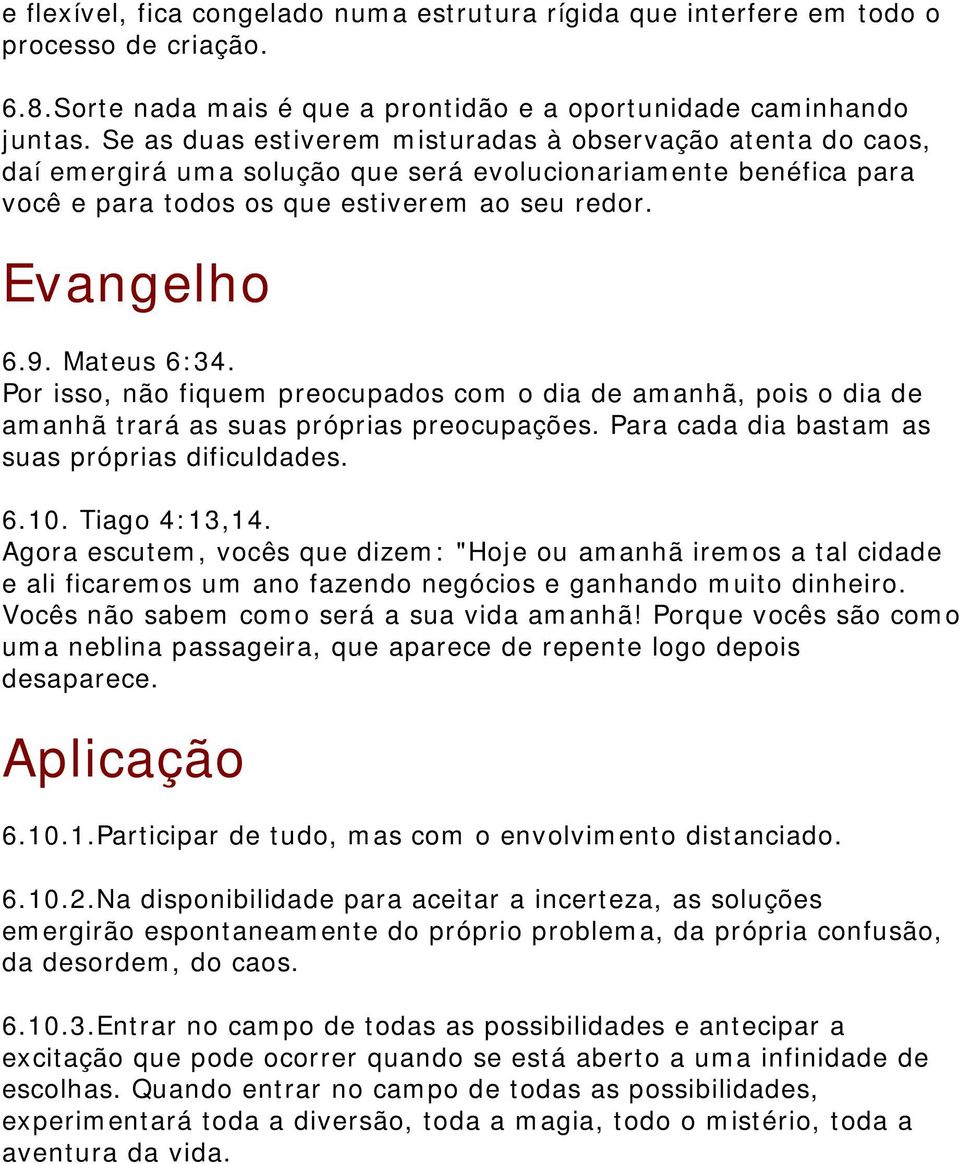 e flexível, fica congelado numa estrutura rígida que interfere em todo o processo de criação.

6.8.Sorte nada mais é que a prontidão e a oportunidade caminhando juntas. Se as duas estiverem misturadas à observação atenta do caos, daí emergirá uma solução que será evolucionariamente benéfica para você e para todos os que estiverem ao seu redor.

Evangelho

6.9. Mateus 6:34.
Por isso, não fiquem preocupados com o dia de amanhã, pois o dia de amanhã trará as suas próprias preocupações. Para cada dia bastam as suas próprias dificuldades.

6.10. Tiago 4:13,14.
Agora escutem, vocês que dizem: "Hoje ou amanhã iremos a tal cidade e ali ficaremos um ano fazendo negócios e ganhando muito dinheiro. Vocês não sabem como será a sua vida amanhã! Porque vocês são como uma neblina passageira, que aparece de repente logo depois desaparece.

Aplicação

6.10.1.Participar de tudo, mas com o envolvimento distanciado.

6.10.2.Na disponibilidade para aceitar a incerteza, as soluções emergirão espontaneamente do próprio problema, da própria confusão, da desordem, do caos.

6.10.3.Entrar no campo de todas as possibilidades e antecipar a excitação que pode ocorrer quando se está aberto a uma infinidade de escolhas. Quando entrar no campo de todas as possibilidades, experimentará toda a diversão, toda a magia, todo o mistério, toda a aventura da vida.